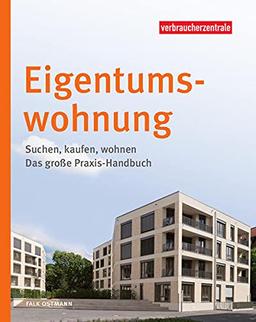 verbraucherzentrale

Eigentumswohnung

Suchen, kaufen, wohnen
Das große Praxis-Handbuch

FALK OSTMANN